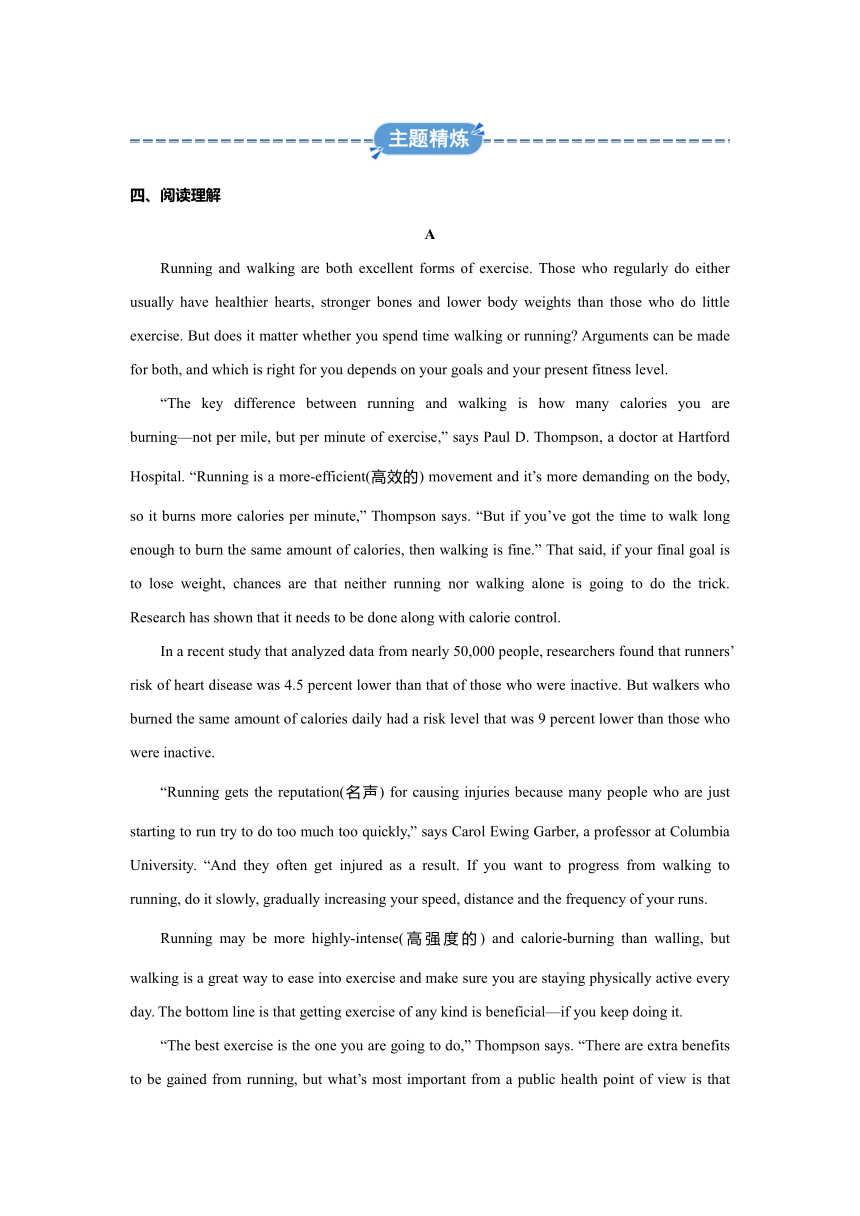 主题精炼

四、阅读理解

A

Running and walking are both excellent forms of exercise. Those who regularly do either usually have healthier hearts, stronger bones and lower body weights than those who do little exercise. But does it matter whether you spend time walking or running? Arguments can be made for both, and which is right for you depends on your goals and your present fitness level.

“The key difference between running and walking is how many calories you are burning—not per mile, but per minute of exercise,” says Paul D. Thompson, a doctor at Hartford Hospital. “Running is a more-efficient(高效的) movement and it’s more demanding on the body, so it burns more calories per minute,” Thompson says. “But if you’ve got the time to walk long enough to burn the same amount of calories, then walking is fine.” That said, if your final goal is to lose weight, chances are that neither running nor walking alone is going to do the trick. Research has shown that it needs to be done along with calorie control.

In a recent study that analyzed data from nearly 50,000 people, researchers found that runners’ risk of heart disease was 4.5 percent lower than that of those who were inactive. But walkers who burned the same amount of calories daily had a risk level that was 9 percent lower than those who were inactive.

“Running gets the reputation(名声) for causing injuries because many people who are just starting to run try to do too much too quickly,” says Carol Ewing Garber, a professor at Columbia University. “And they often get injured as a result. If you want to progress from walking to running, do it slowly, gradually increasing your speed, distance and the frequency of your runs.

Running may be more highly-intense(高强度的) and calorie-burning than walling, but walking is a great way to ease into exercise and make sure you are staying physically active every day. The bottom line is that getting exercise of any kind is beneficial—if you keep doing it.

“The best exercise is the one you are going to do,” Thompson says. “There are extra benefits to be gained from running, but what’s most important from a public health point of view is that